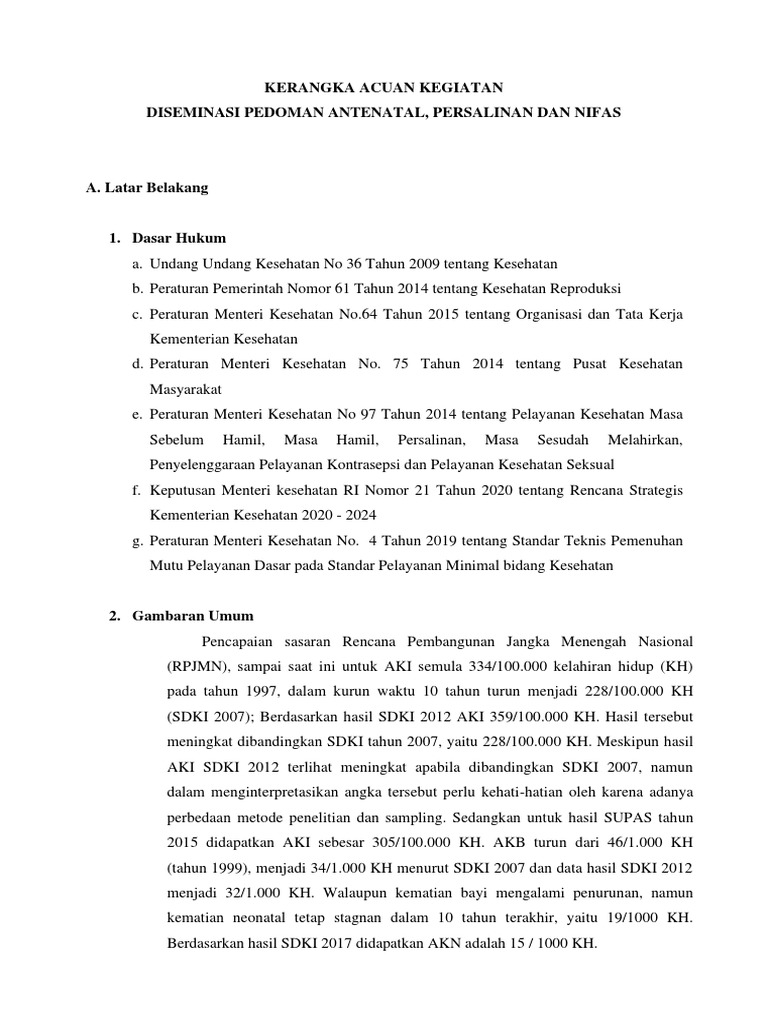 KERANGKA ACUAN KEGIATAN
DISEMINASI PEDOMAN ANTENATAL, PERSALINAN DAN NIFAS

A. Latar Belakang

1. Dasar Hukum
a. Undang Undang Kesehatan No 36 Tahun 2009 tentang Kesehatan
b. Peraturan Pemerintah Nomor 61 Tahun 2014 tentang Kesehatan Reproduksi
c. Peraturan Menteri Kesehatan No.64 Tahun 2015 tentang Organisasi dan Tata Kerja Kementerian Kesehatan
d. Peraturan Menteri Kesehatan No. 75 Tahun 2014 tentang Pusat Kesehatan Masyarakat
e. Peraturan Menteri Kesehatan No 97 Tahun 2014 tentang Pelayanan Kesehatan Masa Sebelum Hamil, Masa Hamil, Persalinan, Masa Sesudah Melahirkan, Penyelenggaraan Pelayanan Kontrasepsi dan Pelayanan Kesehatan Seksual
f. Keputusan Menteri kesehatan RI Nomor 21 Tahun 2020 tentang Rencana Strategis Kementerian Kesehatan 2020 - 2024
g. Peraturan Menteri Kesehatan No. 4 Tahun 2019 tentang Standar Teknis Pemenuhan Mutu Pelayanan Dasar pada Standar Pelayanan Minimal bidang Kesehatan

2. Gambaran Umum
Pencapaian sasaran Rencana Pembangunan Jangka Menengah Nasional (RPJMN), sampai saat ini untuk AKI semula 334/100.000 kelahiran hidup (KH) pada tahun 1997, dalam kurun waktu 10 tahun turun menjadi 228/100.000 KH (SDKI 2007); Berdasarkan hasil SDKI 2012 AKI 359/100.000 KH. Hasil tersebut meningkat dibandingkan SDKI tahun 2007, yaitu 228/100.000 KH. Meskipun hasil AKI SDKI 2012 terlihat meningkat apabila dibandingkan SDKI 2007, namun dalam menginterpretasikan angka tersebut perlu kehati-hatian oleh karena adanya perbedaan metode penelitian dan sampling. Sedangkan untuk hasil SUPAS tahun 2015 didapatkan AKI sebesar 305/100.000 KH. AKB turun dari 46/1.000 KH (tahun 1999), menjadi 34/1.000 KH menurut SDKI 2007 dan data hasil SDKI 2012 menjadi 32/1.000 KH. Walaupun kematian bayi mengalami penurunan, namun kematian neonatal tetap stagnan dalam 10 tahun terakhir, yaitu 19/1000 KH. Berdasarkan hasil SDKI 2017 didapatkan AKN adalah 15 / 1000 KH.